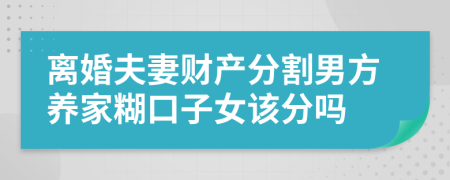 离婚夫妻财产分割男方养家糊口子女该分吗